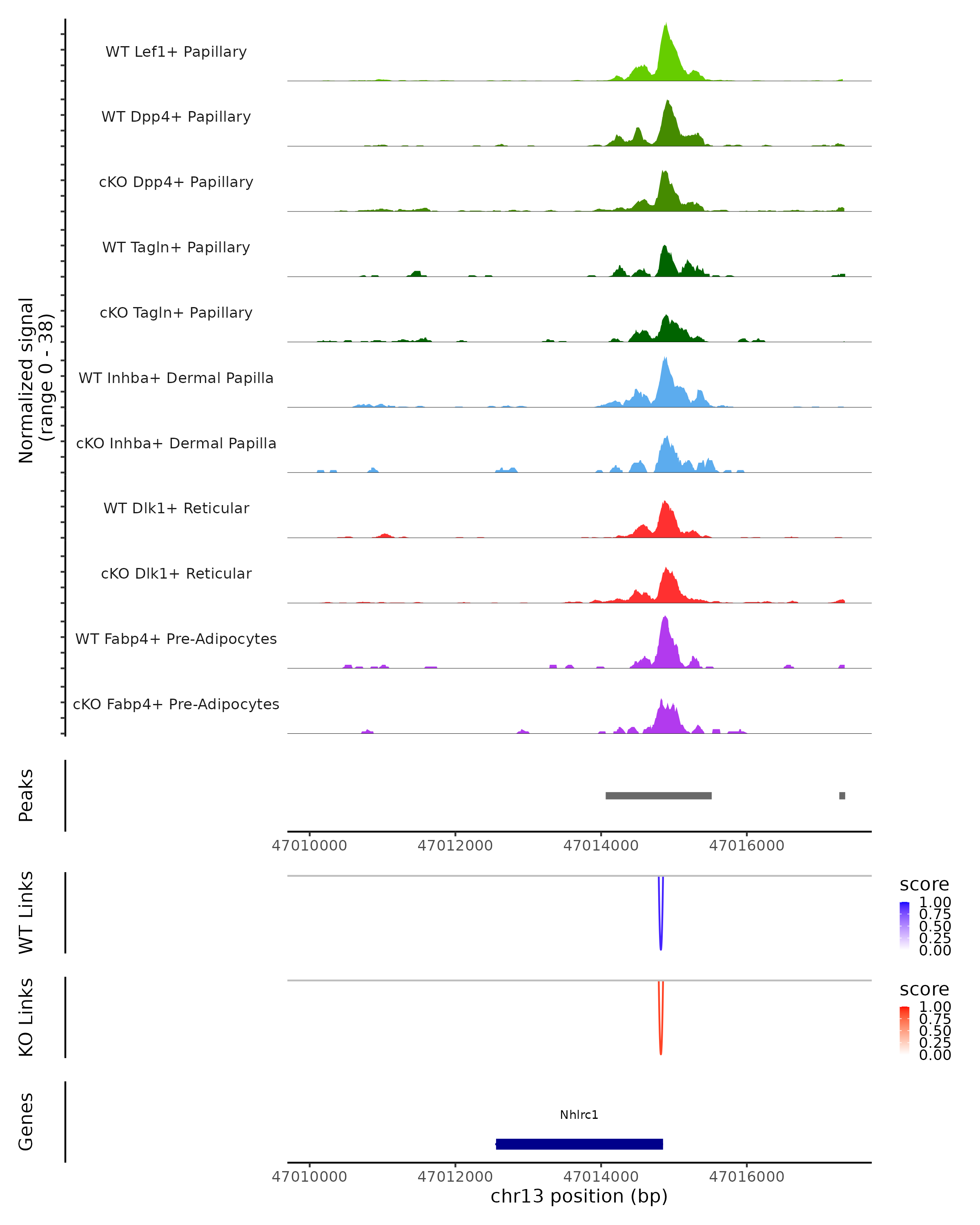 Normalized signal
(range 0 - 38)

WT Lef1+ Papillary
WT Dpp4+ Papillary
cKO Dpp4+ Papillary
WT Tagln+ Papillary
cKO Tagln+ Papillary
WT Inhba+ Dermal Papilla
cKO Inhba+ Dermal Papilla
WT Dlk1+ Reticular
cKO Dlk1+ Reticular
WT Fabp4+ Pre-Adipocytes
cKO Fabp4+ Pre-Adipocytes

Peaks

47010000 47012000 47014000 47016000

WT Links

score
1.00
0.75
0.50
0.25
0.00

KO Links

score
1.00
0.75
0.50
0.25
0.00

Genes

Nhlrc1

47010000 47012000 47014000 47016000
chr13 position (bp)